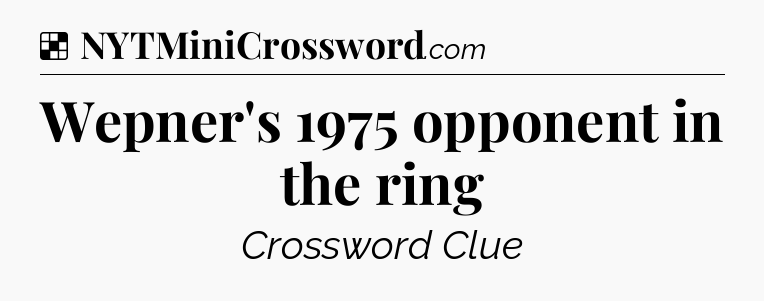 NYTMiniCrossword.com

Wepner's 1975 opponent in the ring

Crossword Clue